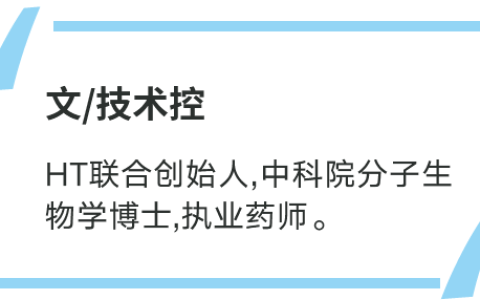 文/技术控

HT联合创始人,中科院分子生物学博士,执业药师。